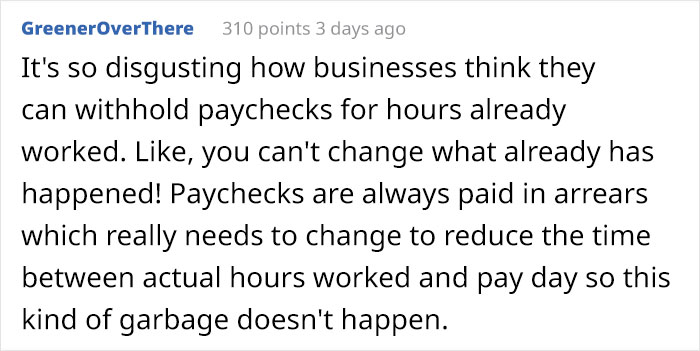 GreenerOverThere 310 points 3 days ago

It's so disgusting how businesses think they can withhold paychecks for hours already worked. Like, you can't change what already has happened! Paychecks are always paid in arrears which really needs to change to reduce the time between actual hours worked and pay day so this kind of garbage doesn't happen.